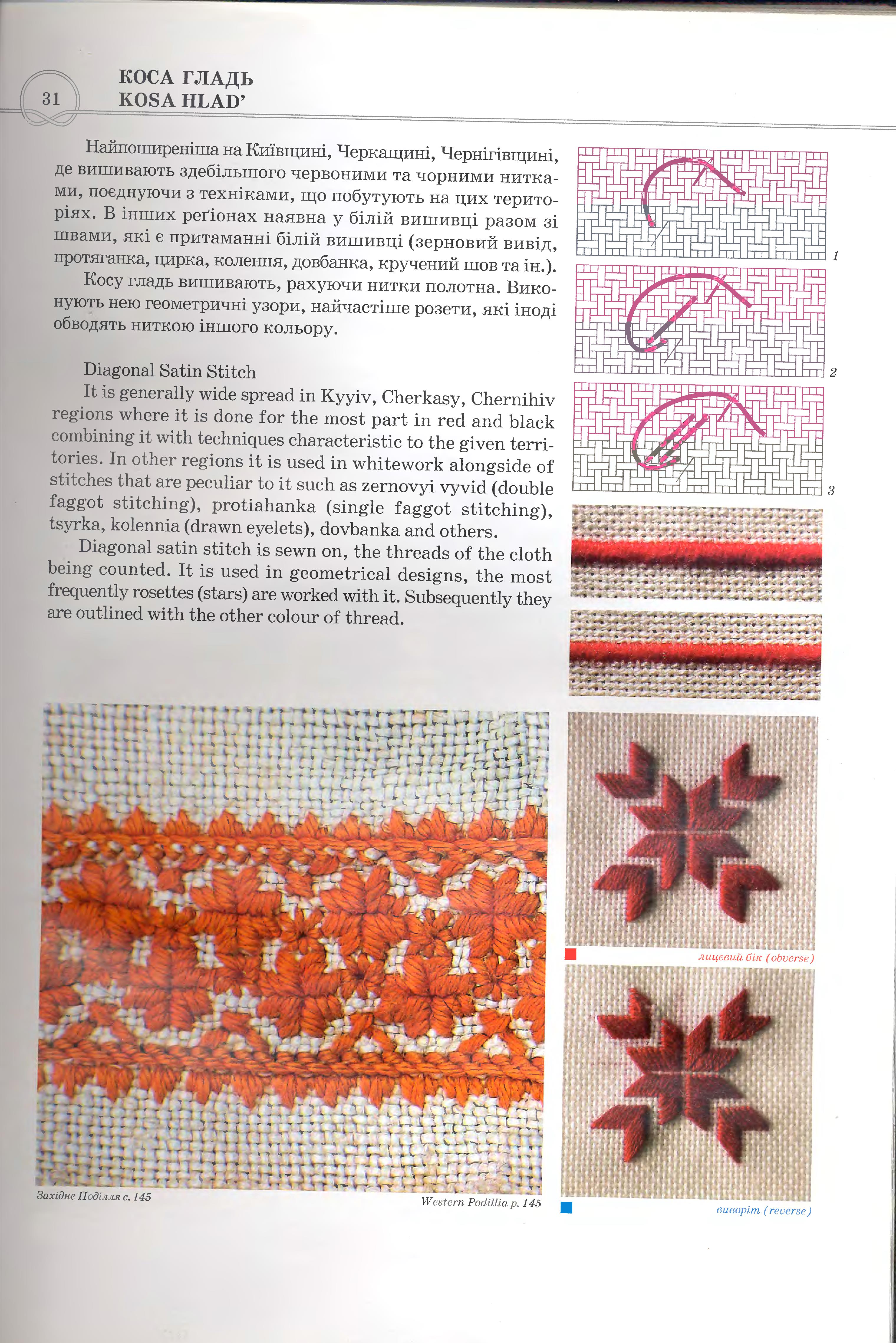 31

КОСА ГЛАДЬ
KOSA HLAD'

Найпоширеніша на Київщині, Черкащині, Чернігівщині, де вишивають здебільшого червоними та чорними нитками, поєднуючи з техніками, що побутують на цих територіях. В інших реґіонах наявна у білій вишивці разом зі швами, які є притаманні білій вишивці (зерновий вивід, протяганка, цирка, колення, довбанка, кручений шов та ін.).

Косу гладь вишивають, рахуючи нитки полотна. Виконують нею геометричні узори, найчастіше розети, які іноді обводять ниткою іншого кольору.

Diagonal Satin Stitch

It is generally wide spread in Kyyiv, Cherkasy, Chernihiv regions where it is done for the most part in red and black combining it with techniques characteristic to the given territories. In other regions it is used in whitework alongside of stitches that are peculiar to it such as zernovyi vyvid (double faggot stitching), protiahanka (single faggot stitching), tsyrka, kolennia (drawn eyelets), dovbanka and others.

Diagonal satin stitch is sewn on, the threads of the cloth being counted. It is used in geometrical designs, the most frequently rosettes (stars) are worked with it. Subsequently they are outlined with the other colour of thread.

1

2

3

лицевий бік (obverse)

виворіт (reverse)

Західне Поділля с. 145

Western Podillia p. 145